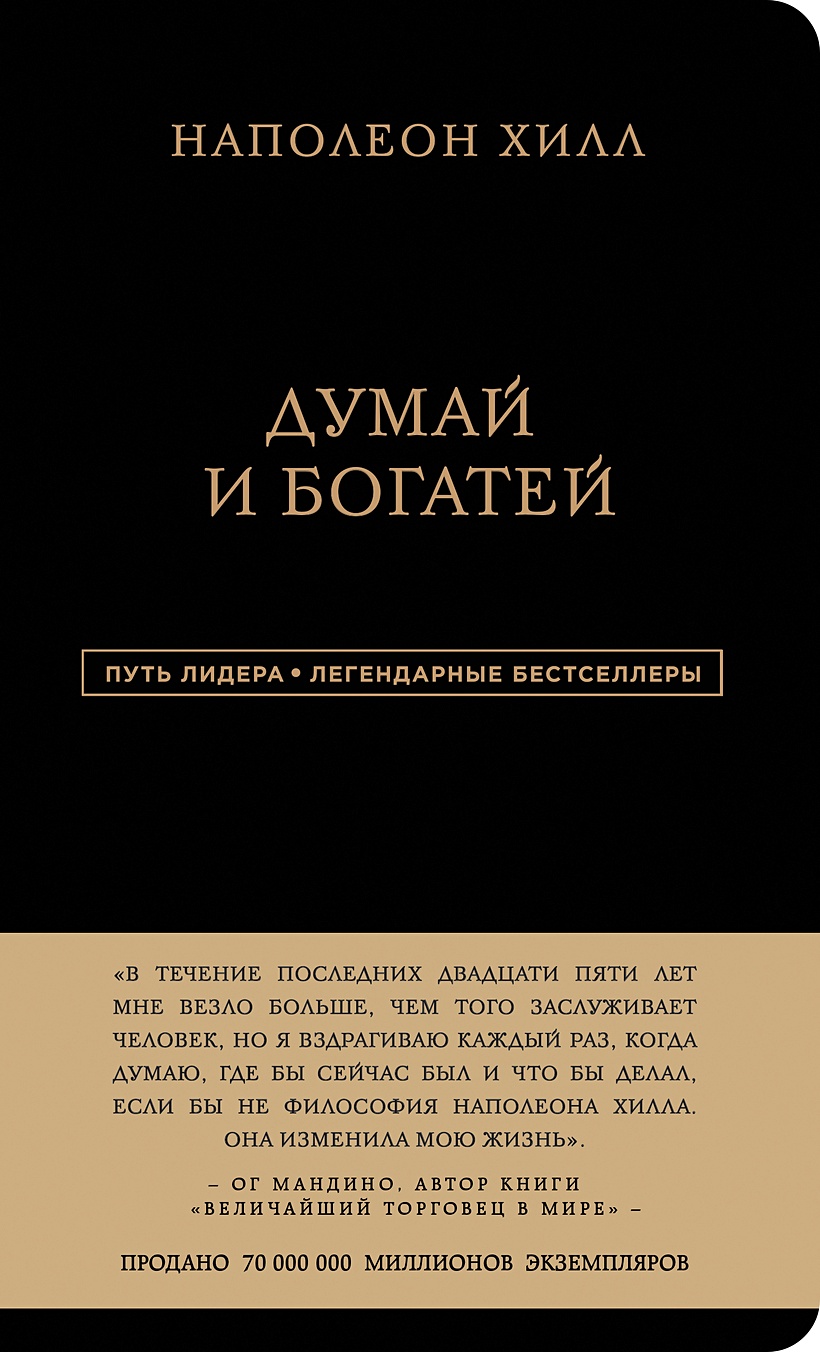 НАПОЛЕОН ХИЛЛ

ДУМАЙ
И БОГАТЕЙ

ПУТЬ ЛИДЕРА • ЛЕГЕНДАРНЫЕ БЕСТСЕЛЛЕРЫ

«В ТЕЧЕНИЕ ПОСЛЕДНИХ ДВАДЦАТИ ПЯТИ ЛЕТ МНЕ ВЕЗЛО БОЛЬШЕ, ЧЕМ ТОГО ЗАСЛУЖИВАЕТ ЧЕЛОВЕК, НО Я ВЗДРАГИВАЮ КАЖДЫЙ РАЗ, КОГДА ДУМАЮ, ГДЕ БЫ СЕЙЧАС БЫЛ И ЧТО БЫ ДЕЛАЛ, ЕСЛИ БЫ НЕ ФИЛОСОФИЯ НАПОЛЕОНА ХИЛЛА. ОНА ИЗМЕНИЛА МОЮ ЖИЗНЬ».

– ОГ МАНДИНО, АВТОР КНИГИ «ВЕЛИЧАЙШИЙ ТОРГОВЕЦ В МИРЕ» –

ПРОДАНО 70 000 000 МИЛЛИОНОВ ЭКЗЕМПЛЯРОВ